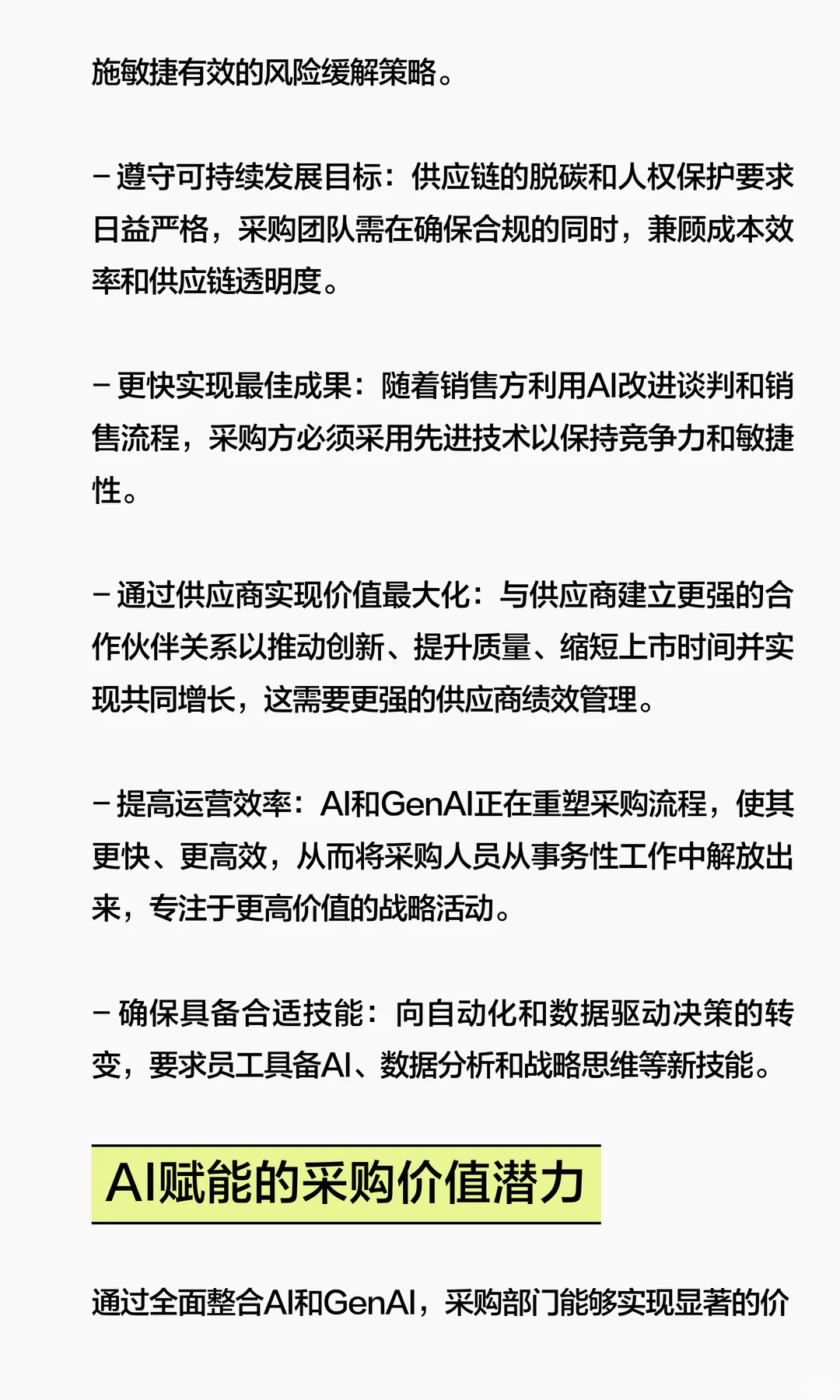 施敏捷有效的风险缓解策略。

– 遵守可持续发展目标：供应链的脱碳和人权保护要求日益严格，采购团队需在确保合规的同时，兼顾成本效率和供应链透明度。

– 更快实现最佳成果：随着销售方利用AI改进谈判和销售流程，采购方必须采用先进技术以保持竞争力和敏捷性。

– 通过供应商实现价值最大化：与供应商建立更强的合作伙伴关系以推动创新、提升质量、缩短上市时间并实现共同增长，这需要更强的供应商绩效管理。

– 提高运营效率：AI和GenAI正在重塑采购流程，使其更快、更高效，从而将采购人员从事务性工作中解放出来，专注于更高价值的战略活动。

– 确保具备合适技能：向自动化和数据驱动决策的转变，要求员工具备AI、数据分析和战略思维等新技能。

AI赋能的采购价值潜力

通过全面整合AI和GenAI，采购部门能够实现显著的价